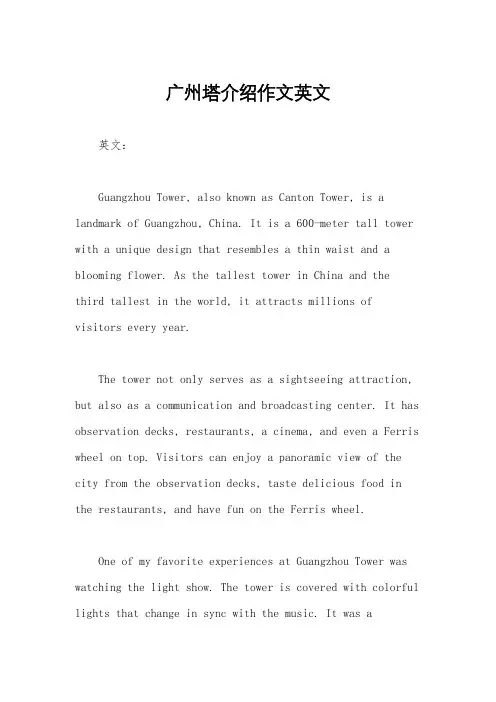 广州塔介绍作文英文

英文：

Guangzhou Tower, also known as Canton Tower, is a landmark of Guangzhou, China. It is a 600-meter tall tower with a unique design that resembles a thin waist and a blooming flower. As the tallest tower in China and the third tallest in the world, it attracts millions of visitors every year.

The tower not only serves as a sightseeing attraction, but also as a communication and broadcasting center. It has observation decks, restaurants, a cinema, and even a Ferris wheel on top. Visitors can enjoy a panoramic view of the city from the observation decks, taste delicious food in the restaurants, and have fun on the Ferris wheel.

One of my favorite experiences at Guangzhou Tower was watching the light show. The tower is covered with colorful lights that change in sync with the music. It was a